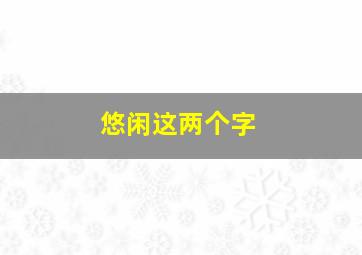 悠闲这两个字